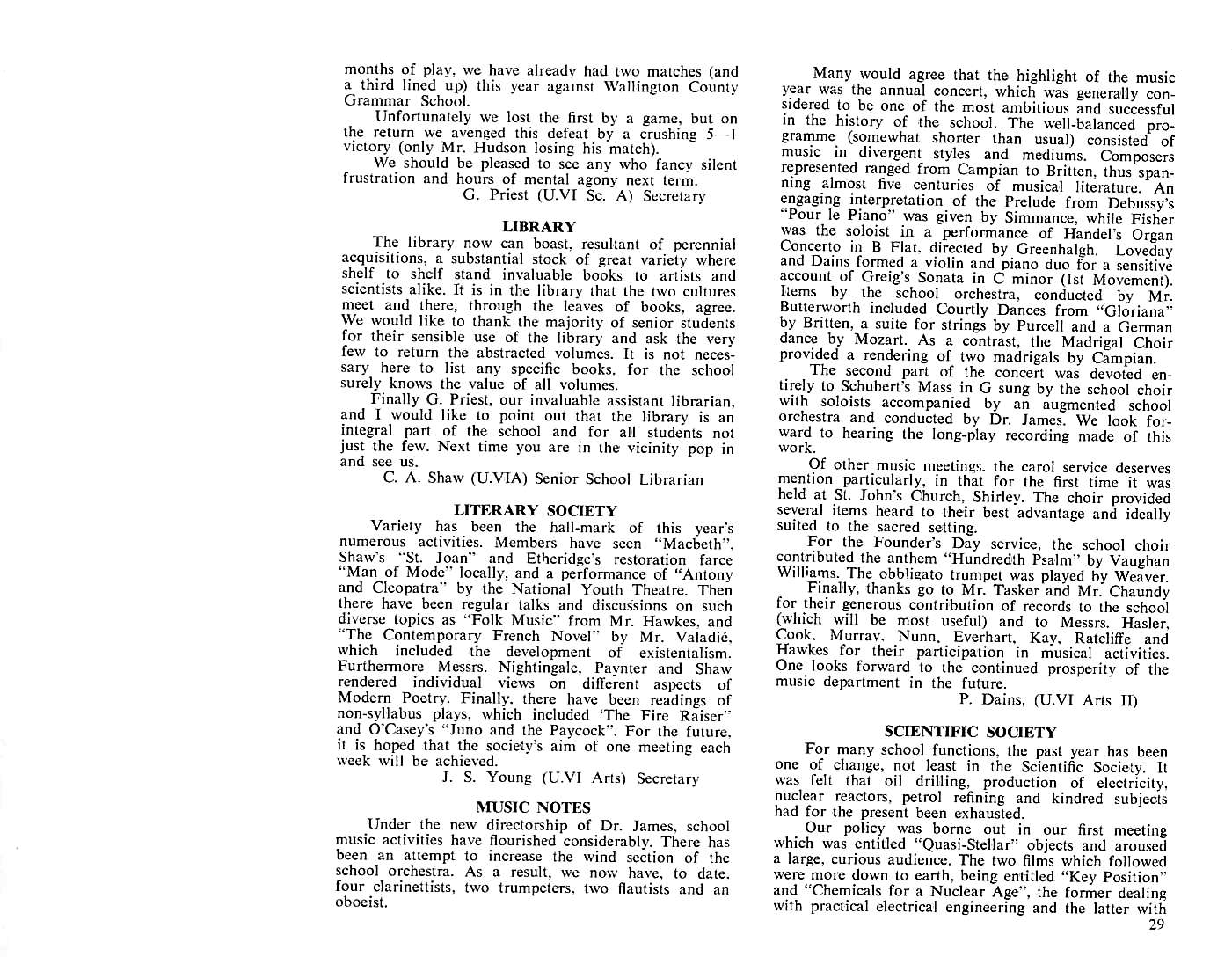 months of play, we have already had two matches (and a third lined up) this year against Wallington County Grammar School.

Unfortunately we lost the first by a game, but on the return we avenged this defeat by a crushing 5—1 victory (only Mr. Hudson losing his match).

We should be pleased to see any who fancy silent frustration and hours of mental agony next term.

G. Priest (U.VI Sc. A) Secretary

LIBRARY

The library now can boast, resultant of perennial acquisitions, a substantial stock of great variety where shelf to shelf stand invaluable books to artists and scientists alike. It is in the library that the two cultures meet and there, through the leaves of books, agree. We would like to thank the majority of senior students for their sensible use of the library and ask the very few to return the abstracted volumes. It is not necessary here to list any specific books, for the school surely knows the value of all volumes.

Finally G. Priest, our invaluable assistant librarian, and I would like to point out that the library is an integral part of the school and for all students not just the few. Next time you are in the vicinity pop in and see us.

C. A. Shaw (U.VIA) Senior School Librarian

LITERARY SOCIETY

Variety has been the hall-mark of this year's numerous activities. Members have seen "Macbeth", Shaw's "St. Joan" and Etheridge's restoration farce "Man of Mode" locally, and a performance of "Antony and Cleopatra" by the National Youth Theatre. Then there have been regular talks and discussions on such diverse topics as "Folk Music" from Mr. Hawkes, and "The Contemporary French Novel" by Mr. Valadié, which included the development of existentalism. Furthermore Messrs. Nightingale, Paynter and Shaw rendered individual views on different aspects of Modern Poetry. Finally, there have been readings of non-syllabus plays, which included 'The Fire Raiser" and O'Casey's "Juno and the Paycock". For the future, it is hoped that the society's aim of one meeting each week will be achieved.

J. S. Young (U.VI Arts) Secretary

MUSIC NOTES

Under the new directorship of Dr. James, school music activities have flourished considerably. There has been an attempt to increase the wind section of the school orchestra. As a result, we now have, to date, four clarinettists, two trumpeters, two flautists and an oboeist.

Many would agree that the highlight of the music year was the annual concert, which was generally considered to be one of the most ambitious and successful in the history of the school. The well-balanced programme (somewhat shorter than usual) consisted of music in divergent styles and mediums. Composers represented ranged from Campian to Britten, thus spanning almost five centuries of musical literature. An engaging interpretation of the Prelude from Debussy's "Pour le Piano" was given by Simmance, while Fisher was the soloist in a performance of Handel's Organ Concerto in B Flat, directed by Greenhalgh. Loveday and Dains formed a violin and piano duo for a sensitive account of Greig's Sonata in C minor (1st Movement). Items by the school orchestra, conducted by Mr. Butterworth included Courtly Dances from "Gloriana" by Britten, a suite for strings by Purcell and a German dance by Mozart. As a contrast, the Madrigal Choir provided a rendering of two madrigals by Campian.

The second part of the concert was devoted entirely to Schubert's Mass in G sung by the school choir with soloists accompanied by an augmented school orchestra and conducted by Dr. James. We look forward to hearing the long-play recording made of this work.

Of other music meetings, the carol service deserves mention particularly, in that for the first time it was held at St. John's Church, Shirley. The choir provided several items heard to their best advantage and ideally suited to the sacred setting.

For the Founder's Day service, the school choir contributed the anthem "Hundredth Psalm" by Vaughan Williams. The obbligato trumpet was played by Weaver.

Finally, thanks go to Mr. Tasker and Mr. Chaundy for their generous contribution of records to the school (which will be most useful) and to Messrs. Hasler, Cook, Murray, Nunn, Everhart, Kay, Ratcliffe and Hawkes for their participation in musical activities. One looks forward to the continued prosperity of the music department in the future.

P. Dains, (U.VI Arts II)

SCIENTIFIC SOCIETY

For many school functions, the past year has been one of change, not least in the Scientific Society. It was felt that oil drilling, production of electricity, nuclear reactors, petrol refining and kindred subjects had for the present been exhausted.

Our policy was borne out in our first meeting which was entitled "Quasi-Stellar" objects and aroused a large, curious audience. The two films which followed were more down to earth, being entitled "Key Position" and "Chemicals for a Nuclear Age", the former dealing with practical electrical engineering and the latter with

29